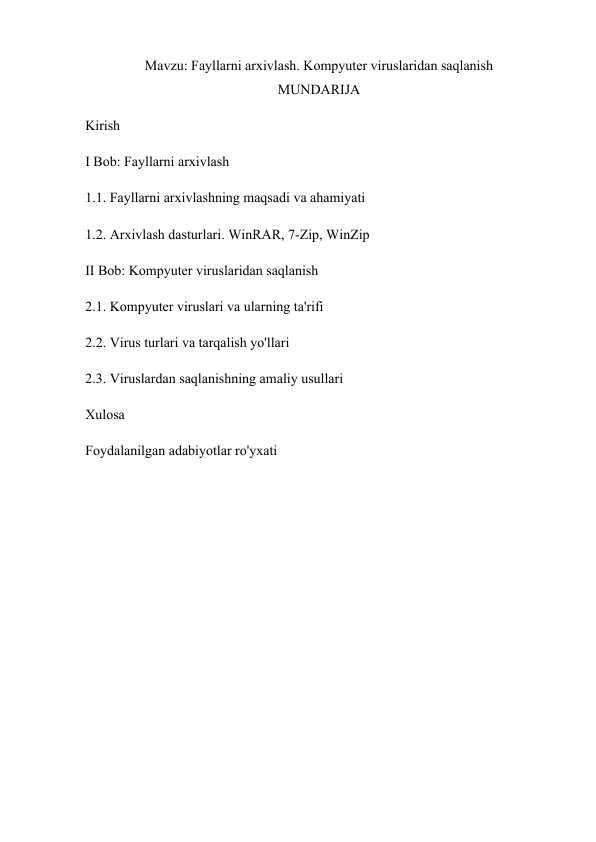 Mavzu: Fayllarni arxivlash. Kompyuter viruslaridan saqlanish
MUNDARIJA

Kirish

I Bob: Fayllarni arxivlash

1.1. Fayllarni arxivlashning maqsadi va ahamiyati

1.2. Arxivlash dasturlari. WinRAR, 7-Zip, WinZip

II Bob: Kompyuter viruslaridan saqlanish

2.1. Kompyuter viruslari va ularning ta'rifi

2.2. Virus turlari va tarqalish yo'llari

2.3. Viruslardan saqlanishning amaliy usullari

Xulosa

Foydalanilgan adabiyotlar ro'yxati